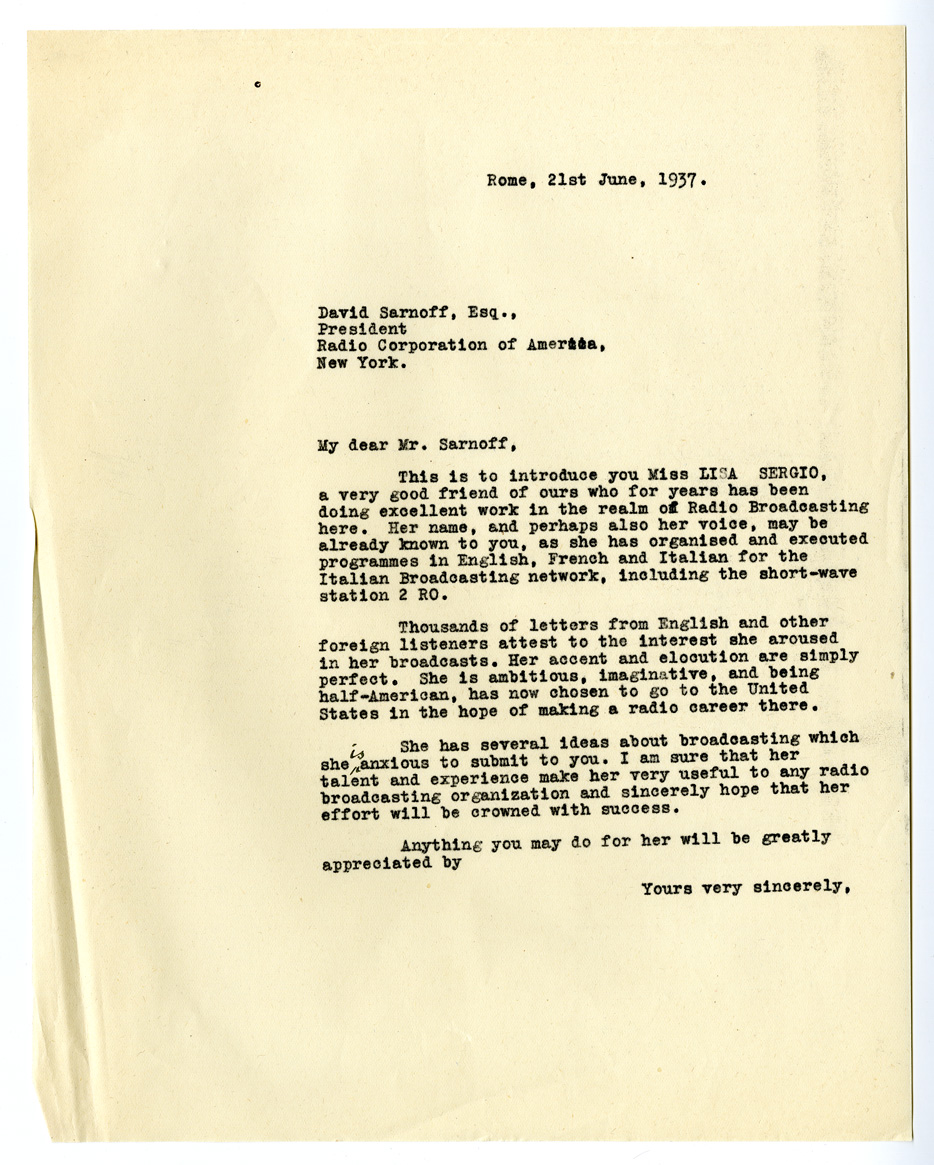 Rome, 21st June, 1937.

David Sarnoff, Esq.,
President
Radio Corporation of America,
New York.

My dear Mr. Sarnoff,

This is to introduce you Miss LISA SERGIO, a very good friend of ours who for years has been doing excellent work in the realm of Radio Broadcasting here. Her name, and perhaps also her voice, may be already known to you, as she has organised and executed programmes in English, French and Italian for the Italian Broadcasting network, including the short-wave station 2 RO.

Thousands of letters from English and other foreign listeners attest to the interest she aroused in her broadcasts. Her accent and elocution are simply perfect. She is ambitious, imaginative, and being half-American, has now chosen to go to the United States in the hope of making a radio career there.

She has several ideas about broadcasting which she is anxious to submit to you. I am sure that her talent and experience make her very useful to any radio broadcasting organization and sincerely hope that her effort will be crowned with success.

Anything you may do for her will be greatly appreciated by

Yours very sincerely,